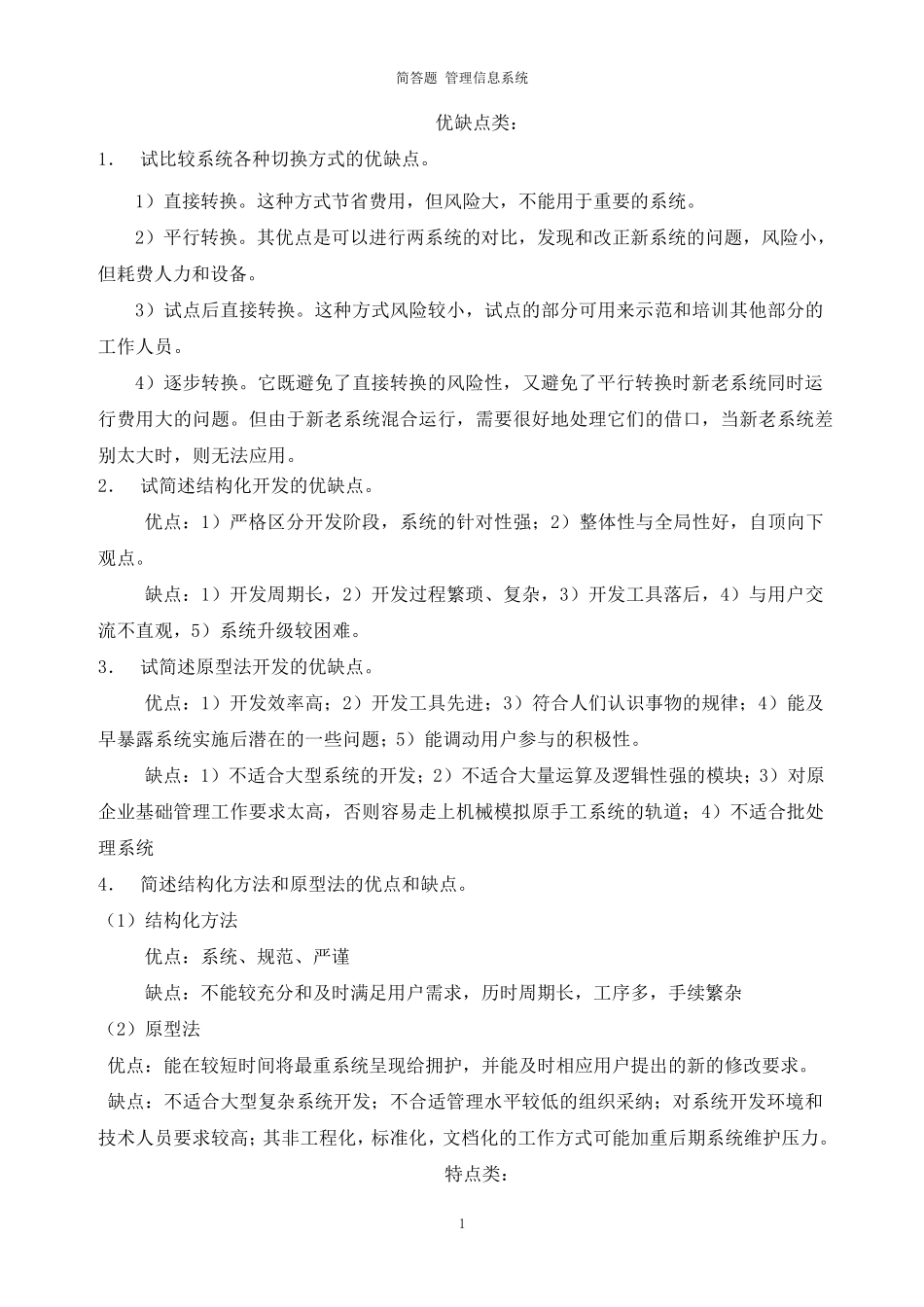 简答题 管理信息系统

优缺点类：

1. 试比较系统各种切换方式的优缺点。

1）直接转换。这种方式节省费用，但风险大，不能用于重要的系统。

2）平行转换。其优点是可以进行两系统的对比，发现和改正新系统的问题，风险小，但耗费人力和设备。

3）试点后直接转换。这种方式风险较小，试点的部分可用来示范和培训其他部分的工作人员。

4）逐步转换。它既避免了直接转换的风险性，又避免了平行转换时新老系统同时运行费用大的问题。但由于新老系统混合运行，需要很好地处理它们的借口，当新老系统差别太大时，则无法应用。

2. 试简述结构化开发的优缺点。

优点：1）严格区分开发阶段，系统的针对性强；2）整体性与全局性好，自顶向下观点。

缺点：1）开发周期长，2）开发过程繁琐、复杂，3）开发工具落后，4）与用户交流不直观，5）系统升级较困难。

3. 试简述原型法开发的优缺点。

优点：1）开发效率高；2）开发工具先进；3）符合人们认识事物的规律；4）能及早暴露系统实施后潜在的一些问题；5）能调动用户参与的积极性。

缺点：1）不适合大型系统的开发；2）不适合大量运算及逻辑性强的模块；3）对原企业基础管理工作要求太高，否则容易走上机械模拟原手工系统的轨道；4）不适合批处理系统

4. 简述结构化方法和原型法的优点和缺点。

（1）结构化方法

优点：系统、规范、严谨

缺点：不能较充分和及时满足用户需求，历时周期长，工序多，手续繁杂

（2）原型法

优点：能在较短时间将最重系统呈现给拥护，并能及时相应用户提出的新的修改要求。

缺点：不适合大型复杂系统开发；不合适管理水平较低的组织采纳；对系统开发环境和技术人员要求较高；其非工程化，标准化，文档化的工作方式可能加重后期系统维护压力。

特点类：

1